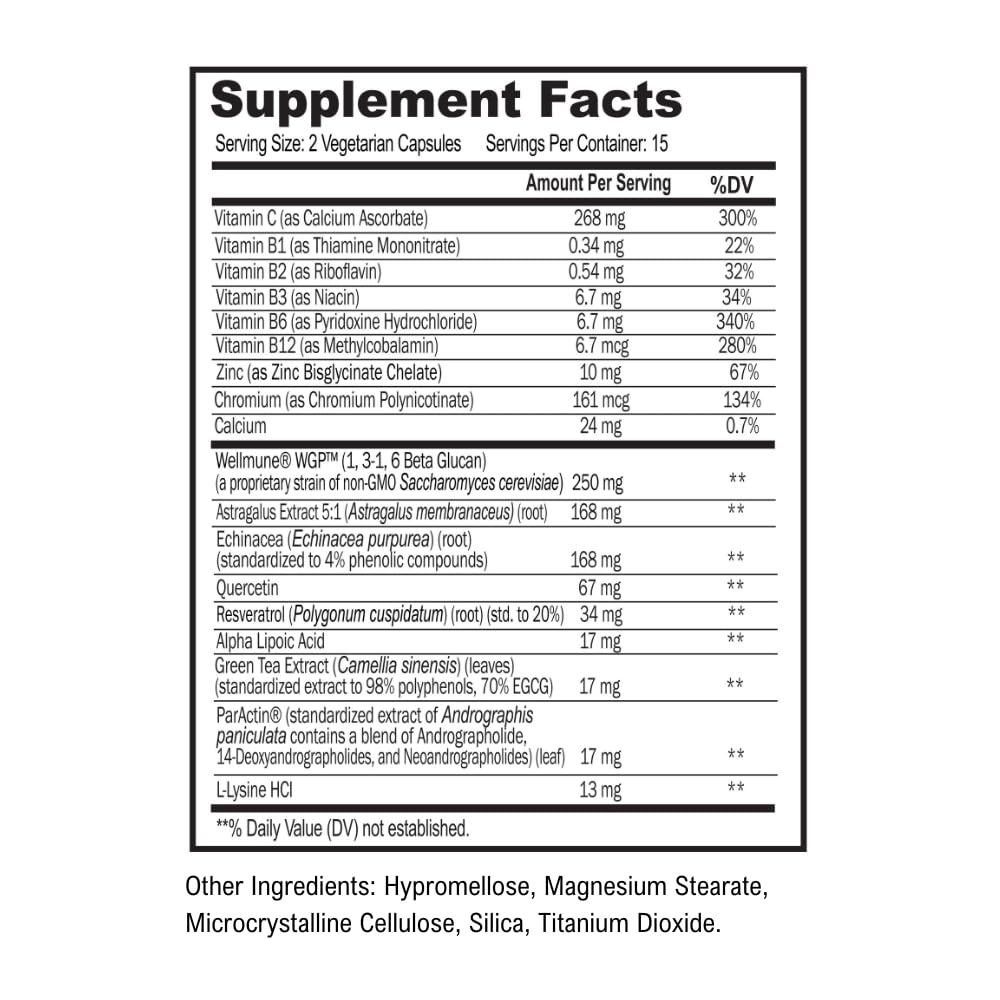 Supplement Facts

Serving Size: 2 Vegetarian Capsules Servings Per Container: 15

|  | Amount Per Serving | %DV |
|---|---|---|
| Vitamin C (as Calcium Ascorbate) | 268 mg | 300% |
| Vitamin B1 (as Thiamine Mononitrate) | 0.34 mg | 22% |
| Vitamin B2 (as Riboflavin) | 0.54 mg | 32% |
| Vitamin B3 (as Niacin) | 6.7 mg | 34% |
| Vitamin B6 (as Pyridoxine Hydrochloride) | 6.7 mg | 340% |
| Vitamin B12 (as Methylcobalamin) | 6.7 mcg | 280% |
| Zinc (as Zinc Bisglycinate Chelate) | 10 mg | 67% |
| Chromium (as Chromium Polynicotinate) | 161 mcg | 134% |
| Calcium | 24 mg | 0.7% |
| Wellmune® WGP™ (1, 3-1, 6 Beta Glucan) (a proprietary strain of non-GMO Saccharomyces cerevisiae) | 250 mg | ** |
| Astragalus Extract 5:1 (Astragalus membranaceus) (root) | 168 mg | ** |
| Echinacea (Echinacea purpurea) (root) (standardized to 4% phenolic compounds) | 168 mg | ** |
| Quercetin | 67 mg | ** |
| Resveratrol (Polygonum cuspidatum) (root) (std. to 20%) | 34 mg | ** |
| Alpha Lipoic Acid | 17 mg | ** |
| Green Tea Extract (Camellia sinensis) (leaves) (standardized extract to 98% polyphenols, 70% EGCG) | 17 mg | ** |
| ParActin® (standardized extract of Andrographis paniculata contains a blend of Andrographolide, 14-Deoxyandrographolides, and Neoandrographolides) (leaf) | 17 mg | ** |
| L-Lysine HCl | 13 mg | ** |

**% Daily Value (DV) not established.

Other Ingredients: Hypromellose, Magnesium Stearate, Microcrystalline Cellulose, Silica, Titanium Dioxide.